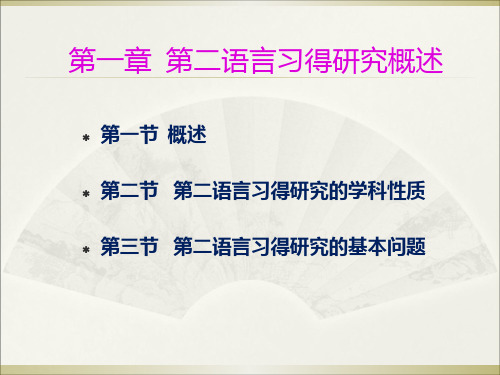 第一章 第二语言习得研究概述

* 第一节 概述

* 第二节 第二语言习得研究的学科性质

* 第三节 第二语言习得研究的基本问题